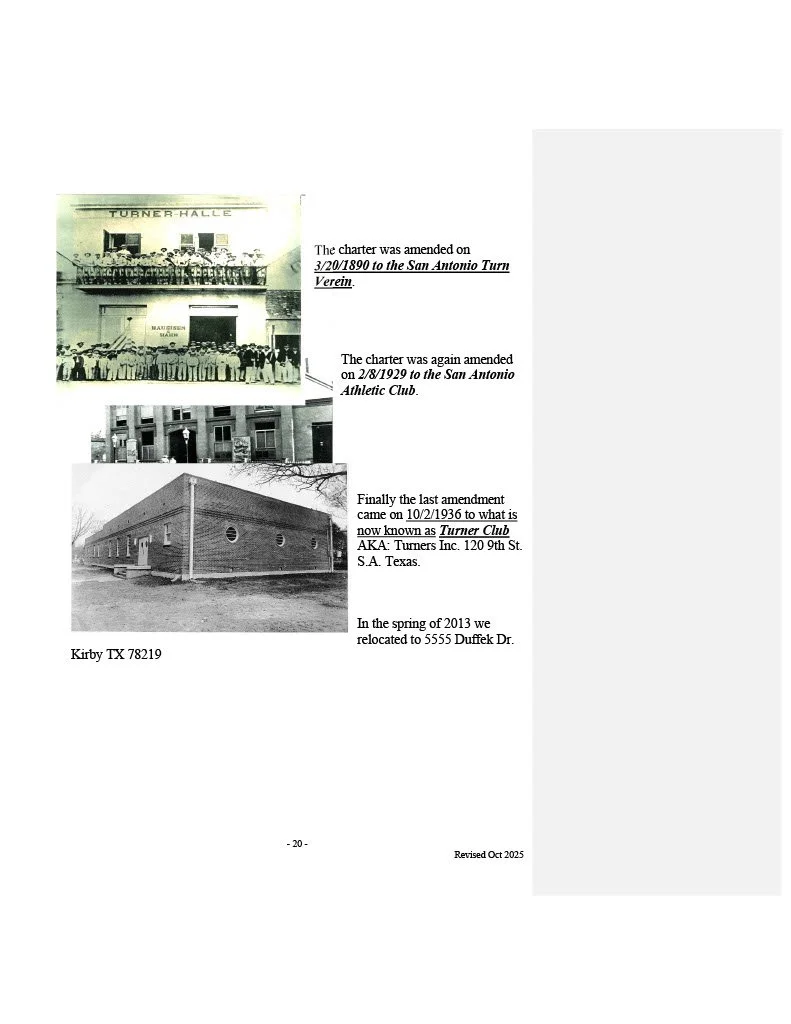 TURNER-HALLE

The charter was amended on 3/20/1890 to the San Antonio Turn Verein.

The charter was again amended on 2/8/1929 to the San Antonio Athletic Club.

Finally the last amendment came on 10/2/1936 to what is now known as Turner Club AKA: Turners Inc. 120 9th St. S.A. Texas.

In the spring of 2013 we relocated to 5555 Duffek Dr. Kirby TX 78219

- 20 -

Revised Oct 2025